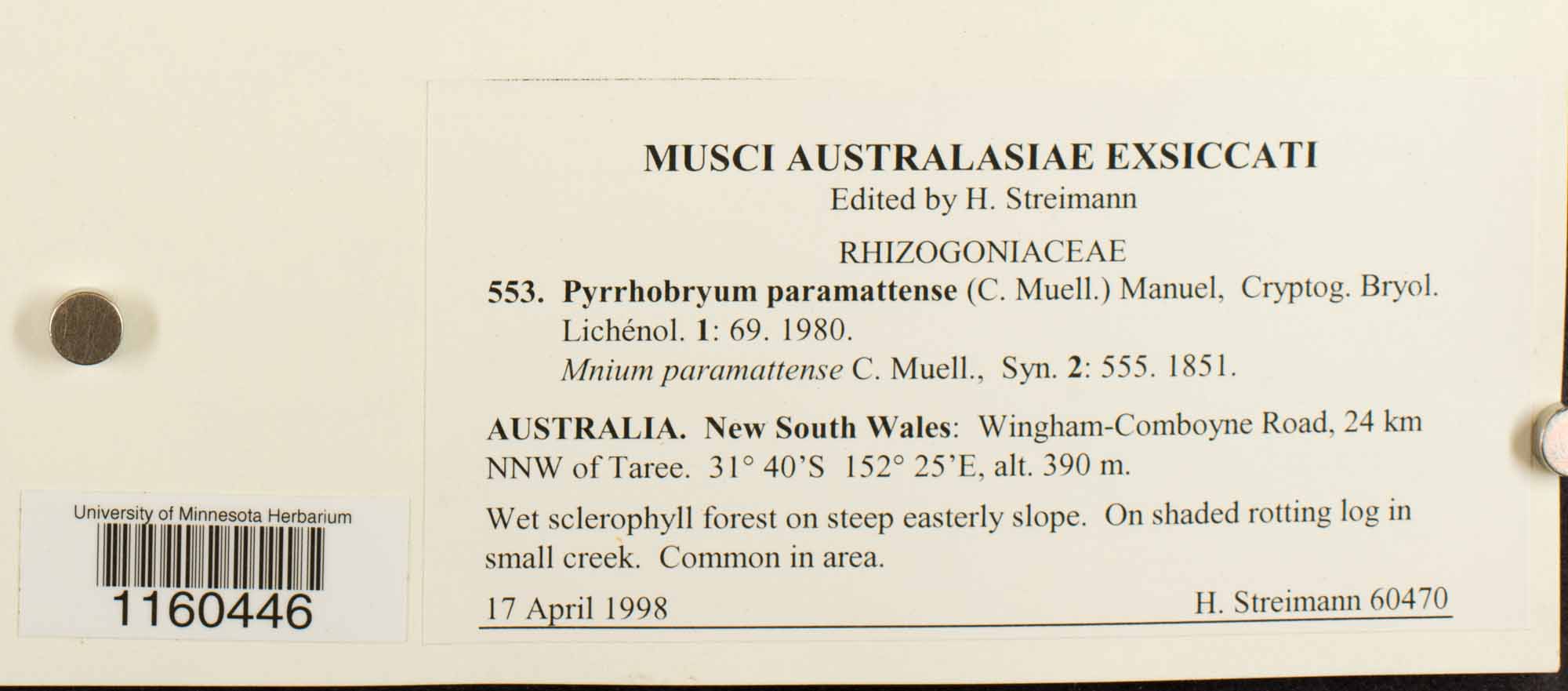 University of Minnesota Herbarium

1160446

MUSCI AUSTRALASIAE EXSICCATI
Edited by H. Streimann

RHIZOGONIACEAE

553. Pyrrhobryum paramattense (C. Muell.) Manuel, Cryptog. Bryol. Lichénol. 1: 69. 1980.
Mnium paramattense C. Muell., Syn. 2: 555. 1851.

AUSTRALIA. New South Wales: Wingham-Comboyne Road, 24 km NNW of Taree. 31° 40'S 152° 25'E, alt. 390 m.

Wet sclerophyll forest on steep easterly slope. On shaded rotting log in small creek. Common in area.

17 April 1998 H. Streimann 60470